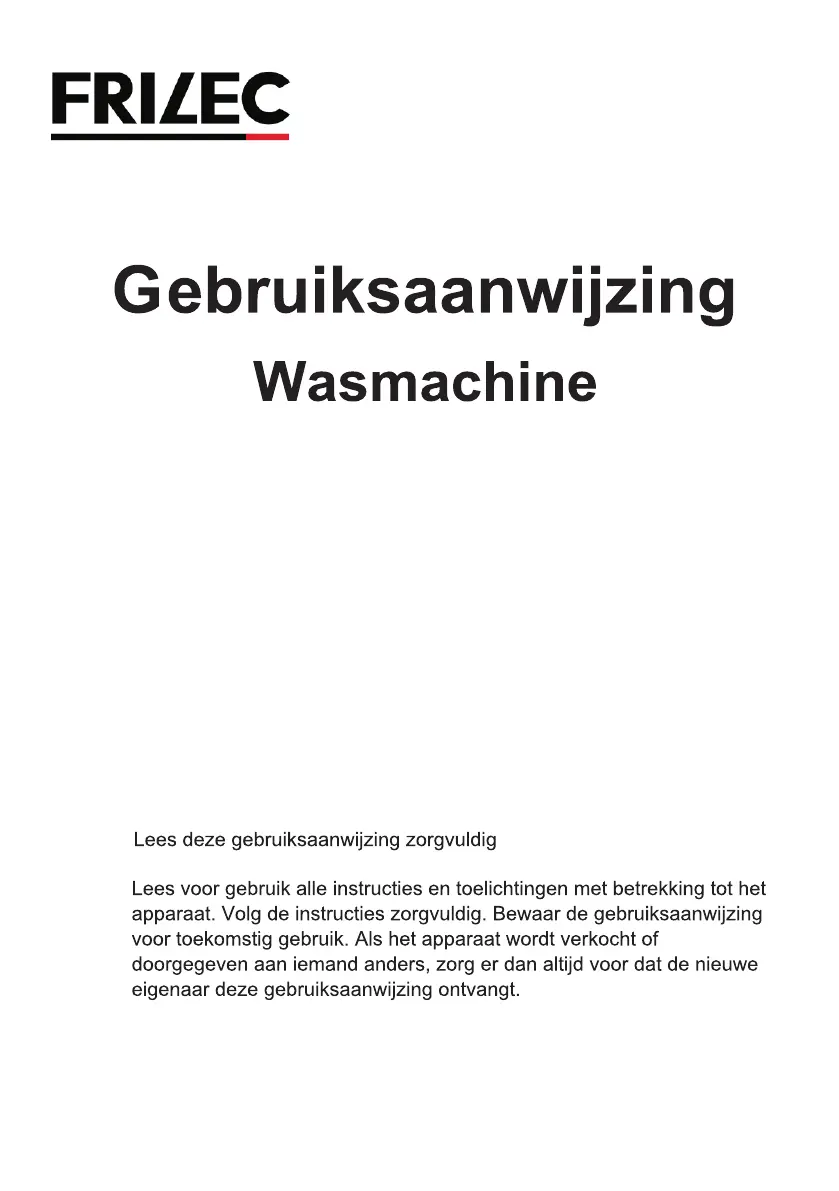 FRILEC

Gebruiksaanwijzing

Wasmachine

Lees deze gebruiksaanwijzing zorgvuldig

Lees voor gebruik alle instructies en toelichtingen met betrekking tot het apparaat. Volg de instructies zorgvuldig. Bewaar de gebruiksaanwijzing voor toekomstig gebruik. Als het apparaat wordt verkocht of doorgegeven aan iemand anders, zorg er dan altijd voor dat de nieuwe eigenaar deze gebruiksaanwijzing ontvangt.